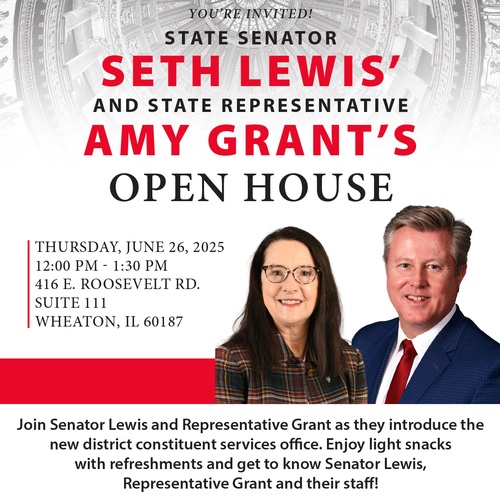 YOU'RE INVITED!

STATE SENATOR

SETH LEWIS'

AND STATE REPRESENTATIVE

AMY GRANT'S

OPEN HOUSE

THURSDAY, JUNE 26, 2025
12:00 PM - 1:30 PM
416 E. ROOSEVELT RD.
SUITE 111
WHEATON, IL 60187

Join Senator Lewis and Representative Grant as they introduce the new district constituent services office. Enjoy light snacks with refreshments and get to know Senator Lewis, Representative Grant and their staff!